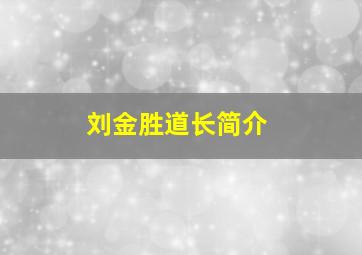 刘金胜道长简介